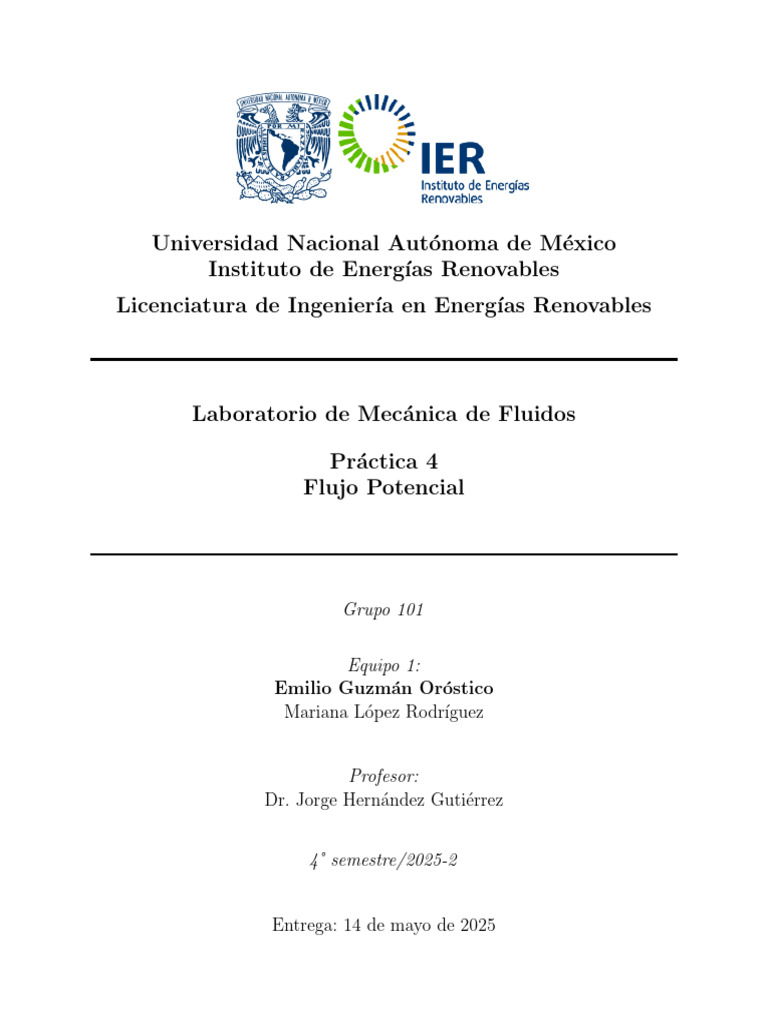 UNIVERSIDAD NACIONAL AUTÓNOMA DE MÉXICO

IER
Instituto de Energías Renovables

Universidad Nacional Autónoma de México
Instituto de Energías Renovables

Licenciatura de Ingeniería en Energías Renovables

Laboratorio de Mecánica de Fluidos

Práctica 4
Flujo Potencial

Grupo 101

Equipo 1:
Emilio Guzmán Oróstico
Mariana López Rodríguez

Profesor:
Dr. Jorge Hernández Gutiérrez

4° semestre/2025-2

Entrega: 14 de mayo de 2025